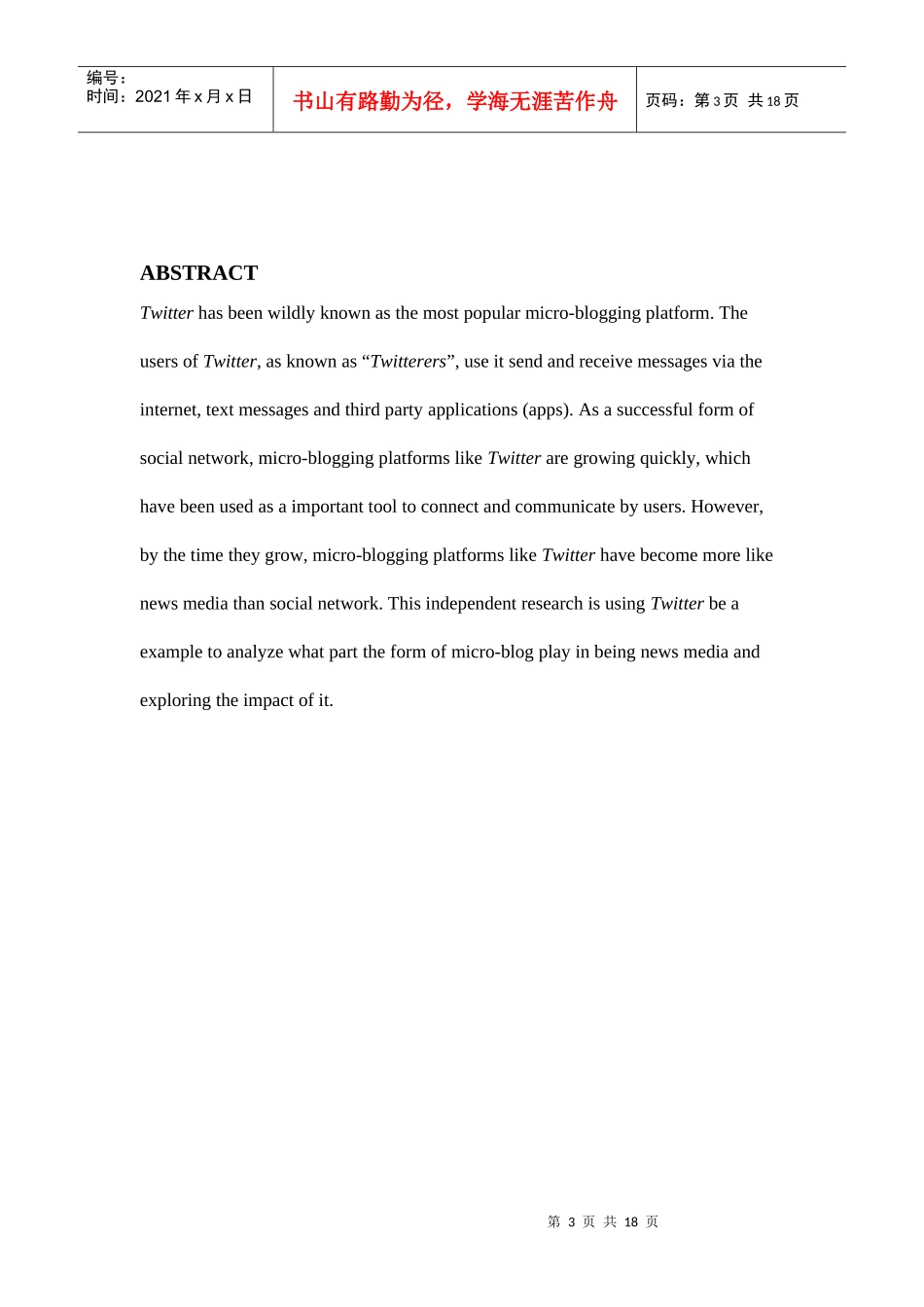 编号：
时间：2021年x月x日

书山有路勤为径，学海无涯苦作舟

页码：第3页 共18页

ABSTRACT

Twitter has been wildly known as the most popular micro-blogging platform. The users of Twitter, as known as "Twitterers", use it send and receive messages via the internet, text messages and third party applications (apps). As a successful form of social network, micro-blogging platforms like Twitter are growing quickly, which have been used as a important tool to connect and communicate by users. However, by the time they grow, micro-blogging platforms like Twitter have become more like news media than social network. This independent research is using Twitter be a example to analyze what part the form of micro-blog play in being news media and exploring the impact of it.

第3页 共18页